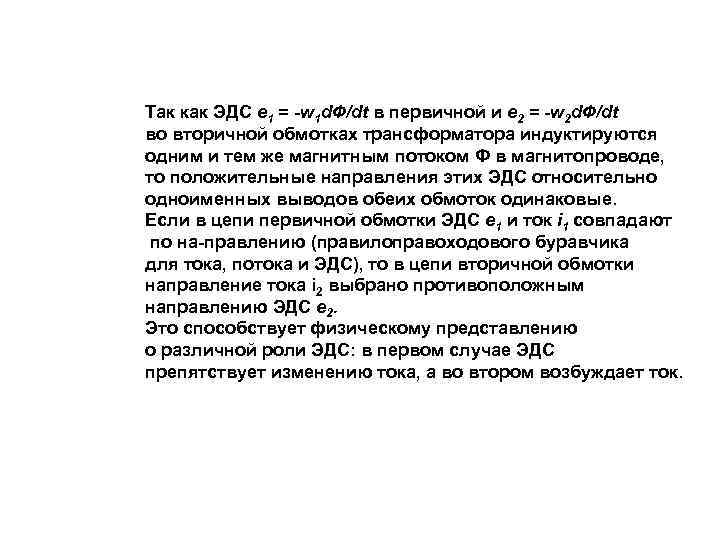 Так как ЭДС $e_1 = -w_1 d\Phi/dt$ в первичной и $e_2 = -w_2 d\Phi/dt$ во вторичной обмотках трансформатора индуктируются одним и тем же магнитным потоком Ф в магнитопроводе, то положительные направления этих ЭДС относительно одноименных выводов обеих обмоток одинаковые.
Если в цепи первичной обмотки ЭДС $e_1$ и ток $i_1$ совпадают по на-правлению (правилоправоходового буравчика для тока, потока и ЭДС), то в цепи вторичной обмотки направление тока $i_2$ выбрано противоположным направлению ЭДС $e_2$.
Это способствует физическому представлению о различной роли ЭДС: в первом случае ЭДС препятствует изменению тока, а во втором возбуждает ток.